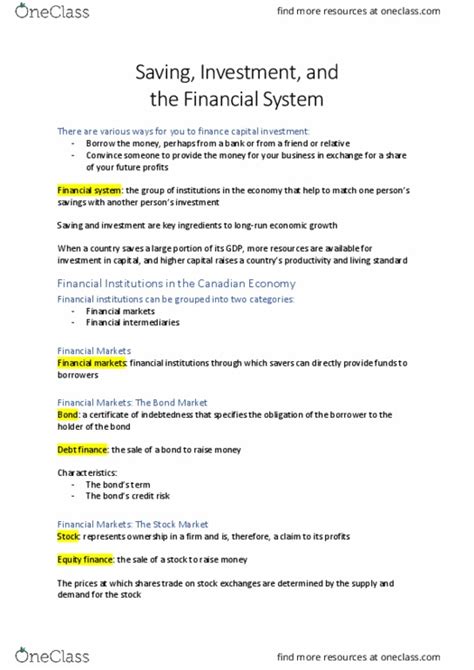 OneClass

find more resources at oneclass.com

Saving, Investment, and the Financial System

There are various ways for you to finance capital investment:
- Borrow the money, perhaps from a bank or from a friend or relative
- Convince someone to provide the money for your business in exchange for a share of your future profits

Financial system: the group of institutions in the economy that help to match one person's savings with another person's investment

Saving and investment are key ingredients to long-run economic growth

When a country saves a large portion of its GDP, more resources are available for investment in capital, and higher capital raises a country's productivity and living standard

Financial Institutions in the Canadian Economy

Financial institutions can be grouped into two categories:
- Financial markets
- Financial intermediaries

Financial Markets

Financial markets: financial institutions through which savers can directly provide funds to borrowers

Financial Markets: The Bond Market

Bond: a certificate of indebtedness that specifies the obligation of the borrower to the holder of the bond

Debt finance: the sale of a bond to raise money

Characteristics:
- The bond's term
- The bond's credit risk

Financial Markets: The Stock Market

Stock: represents ownership in a firm and is, therefore, a claim to its profits

Equity finance: the sale of a stock to raise money

The prices at which shares trade on stock exchanges are determined by the supply and demand for the stock

OneClass

find more resources at oneclass.com